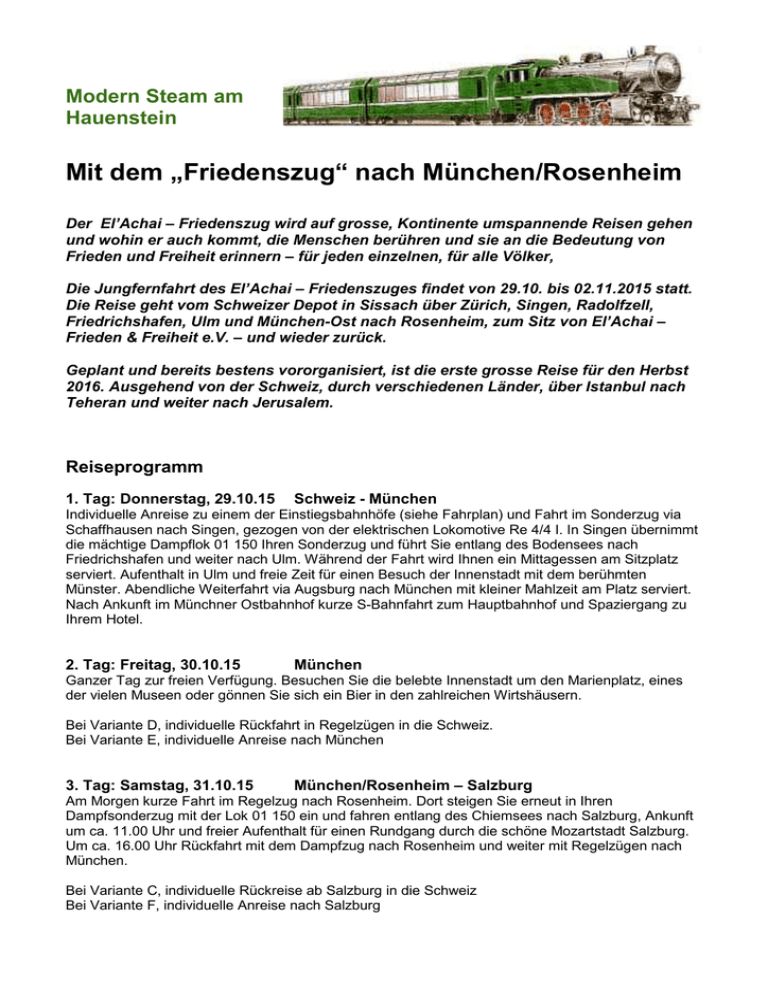 Modern Steam am Hauenstein

Mit dem „Friedenszug“ nach München/Rosenheim

Der El'Achai – Friedenszug wird auf grosse, Kontinente umspannende Reisen gehen und wohin er auch kommt, die Menschen berühren und sie an die Bedeutung von Frieden und Freiheit erinnern – für jeden einzelnen, für alle Völker,

Die Jungfernfahrt des El'Achai – Friedenszuges findet von 29.10. bis 02.11.2015 statt. Die Reise geht vom Schweizer Depot in Sissach über Zürich, Singen, Radolfzell, Friedrichshafen, Ulm und München-Ost nach Rosenheim, zum Sitz von El'Achai – Frieden & Freiheit e.V. – und wieder zurück.

Geplant und bereits bestens vororganisiert, ist die erste grosse Reise für den Herbst 2016. Ausgehend von der Schweiz, durch verschiedenen Länder, über Istanbul nach Teheran und weiter nach Jerusalem.

Reiseprogramm

1. Tag: Donnerstag, 29.10.15 Schweiz - München
Individuelle Anreise zu einem der Einstiegsbahnhöfe (siehe Fahrplan) und Fahrt im Sonderzug via Schaffhausen nach Singen, gezogen von der elektrischen Lokomotive Re 4/4 I. In Singen übernimmt die mächtige Dampflok 01 150 Ihren Sonderzug und führt Sie entlang des Bodensees nach Friedrichshafen und weiter nach Ulm. Während der Fahrt wird Ihnen ein Mittagessen am Sitzplatz serviert. Aufenthalt in Ulm und freie Zeit für einen Besuch der Innenstadt mit dem berühmten Münster. Abendliche Weiterfahrt via Augsburg nach München mit kleiner Mahlzeit am Platz serviert. Nach Ankunft im Münchner Ostbahnhof kurze S-Bahnfahrt zum Hauptbahnhof und Spaziergang zu Ihrem Hotel.

2. Tag: Freitag, 30.10.15 München
Ganzer Tag zur freien Verfügung. Besuchen Sie die belebte Innenstadt um den Marienplatz, eines der vielen Museen oder gönnen Sie sich ein Bier in den zahlreichen Wirtshäusern.

Bei Variante D, individuelle Rückfahrt in Regelzügen in die Schweiz.
Bei Variante E, individuelle Anreise nach München

3. Tag: Samstag, 31.10.15 München/Rosenheim – Salzburg
Am Morgen kurze Fahrt im Regelzug nach Rosenheim. Dort steigen Sie erneut in Ihren Dampfsonderzug mit der Lok 01 150 ein und fahren entlang des Chiemsees nach Salzburg, Ankunft um ca. 11.00 Uhr und freier Aufenthalt für einen Rundgang durch die schöne Mozartstadt Salzburg. Um ca. 16.00 Uhr Rückfahrt mit dem Dampfzug nach Rosenheim und weiter mit Regelzügen nach München.

Bei Variante C, individuelle Rückreise ab Salzburg in die Schweiz
Bei Variante F, individuelle Anreise nach Salzburg